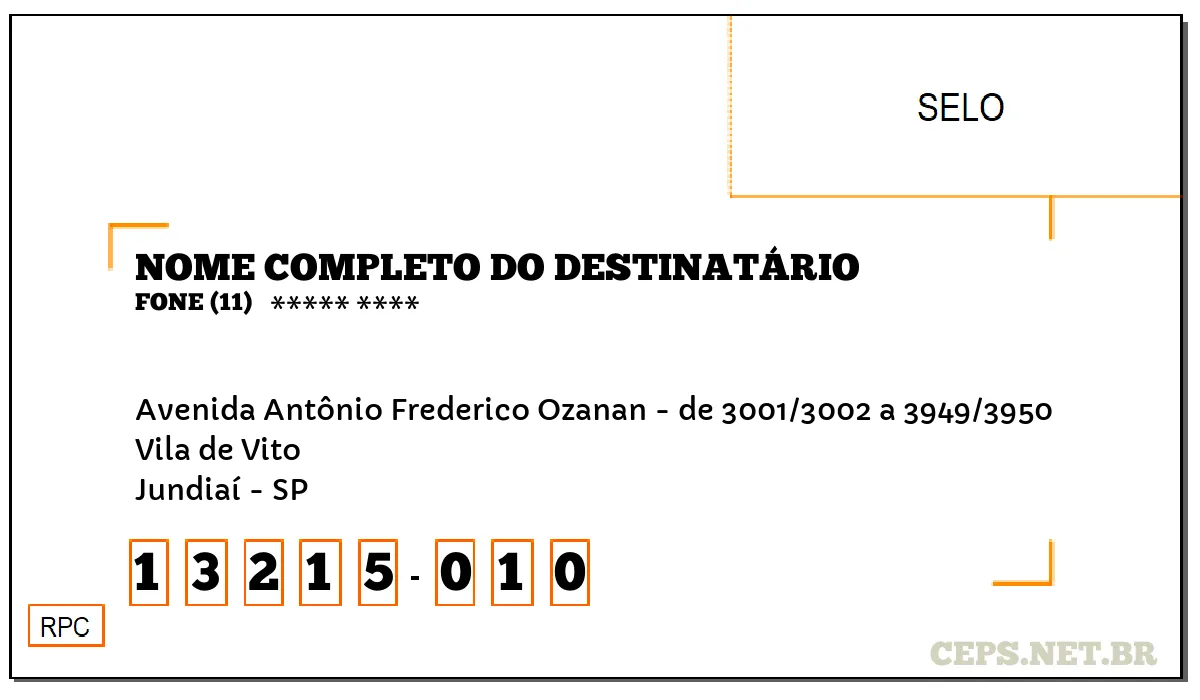 SELO

NOME COMPLETO DO DESTINATÁRIO
FONE (11) ***** ****

Avenida Antônio Frederico Ozanan - de 3001/3002 a 3949/3950
Vila de Vito
Jundiaí - SP

1 3 2 1 5 - 0 1 0

RPC

CEPS.NET.BR